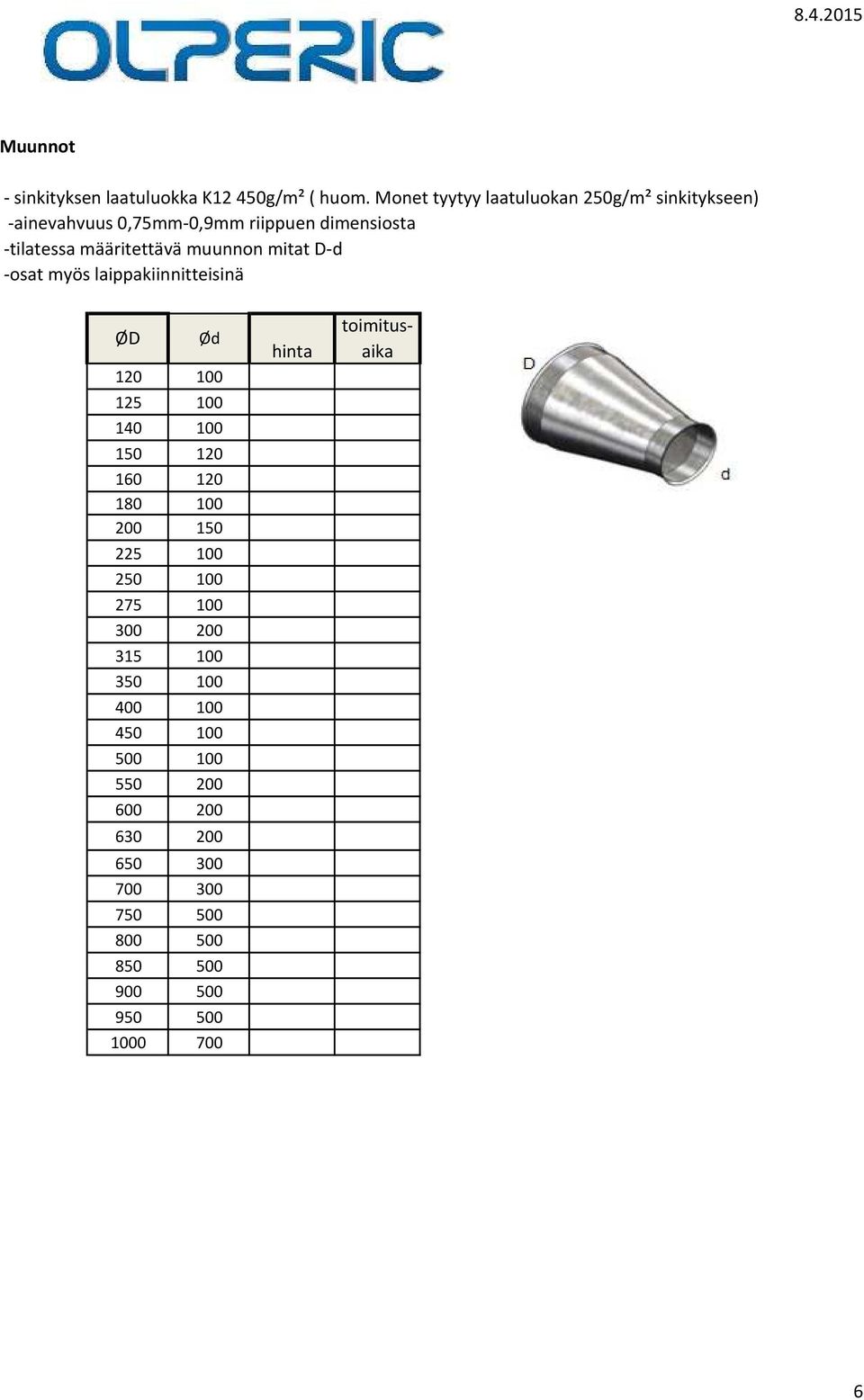 8.4.2015

OLPERIC

Muunnot

- sinkityksen laatuluokka K12 450g/m² ( huom. Monet tyytyy laatuluokan 250g/m² sinkitykseen)
-ainevahvuus 0,75mm-0,9mm riippuen dimensiosta
-tilatessa määritettävä muunnon mitat D-d
-osat myös laippakiinnitteisinä

| ØD | Ød | hinta | toimitus-aika |
|---|---|---|---|
| 120 | 100 | | |
| 125 | 100 | | |
| 140 | 100 | | |
| 150 | 120 | | |
| 160 | 120 | | |
| 180 | 100 | | |
| 200 | 150 | | |
| 225 | 100 | | |
| 250 | 100 | | |
| 275 | 100 | | |
| 300 | 200 | | |
| 315 | 100 | | |
| 350 | 100 | | |
| 400 | 100 | | |
| 450 | 100 | | |
| 500 | 100 | | |
| 550 | 200 | | |
| 600 | 200 | | |
| 630 | 200 | | |
| 650 | 300 | | |
| 700 | 300 | | |
| 750 | 500 | | |
| 800 | 500 | | |
| 850 | 500 | | |
| 900 | 500 | | |
| 950 | 500 | | |
| 1000 | 700 | | |

D
d

6